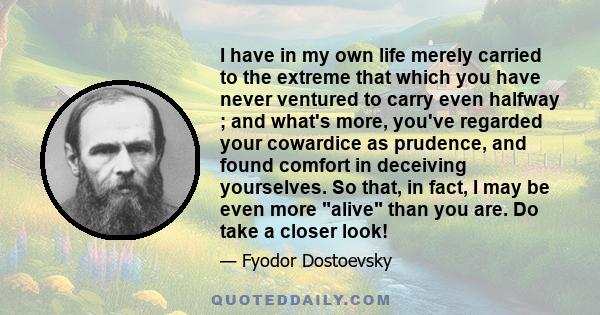 I have in my own life merely carried to the extreme that which you have never ventured to carry even halfway ; and what's more, you've regarded your cowardice as prudence, and found comfort in deceiving yourselves. So that, in fact, I may be even more "alive" than you are. Do take a closer look!

— Fyodor Dostoevsky

QUOTEDDAILY.COM